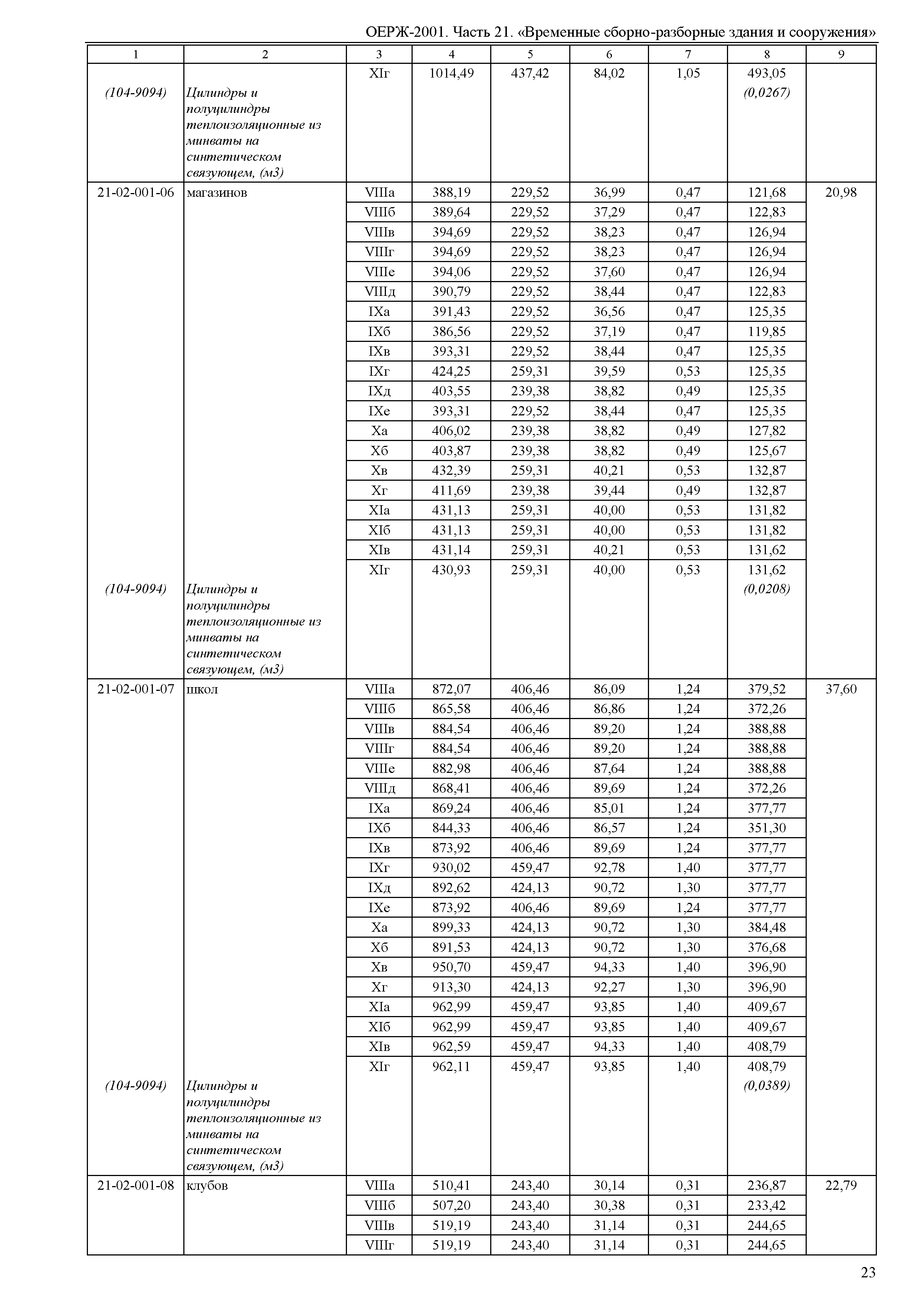 ОЕРЖ-2001. Часть 21. «Временные сборно-разборные здания и сооружения»

| 1 | 2 | 3 | 4 | 5 | 6 | 7 | 8 | 9 |
|---|---|---|---|---|---|---|---|---|
| | | XIг | 1014,49 | 437,42 | 84,02 | 1,05 | 493,05 | |
| (104-9094) | Цилиндры и полуцилиндры теплоизоляционные из минваты на синтетическом связующем, (м3) | | | | | | (0,0267) | |
| 21-02-001-06 | магазинов | VIIIа | 388,19 | 229,52 | 36,99 | 0,47 | 121,68 | 20,98 |
| | | VIIIб | 389,64 | 229,52 | 37,29 | 0,47 | 122,83 | |
| | | VIIIв | 394,69 | 229,52 | 38,23 | 0,47 | 126,94 | |
| | | VIIIг | 394,69 | 229,52 | 38,23 | 0,47 | 126,94 | |
| | | VIIIе | 394,06 | 229,52 | 37,60 | 0,47 | 126,94 | |
| | | VIIIд | 390,79 | 229,52 | 38,44 | 0,47 | 122,83 | |
| | | IXа | 391,43 | 229,52 | 36,56 | 0,47 | 125,35 | |
| | | IXб | 386,56 | 229,52 | 37,19 | 0,47 | 119,85 | |
| | | IXв | 393,31 | 229,52 | 38,44 | 0,47 | 125,35 | |
| | | IXг | 424,25 | 259,31 | 39,59 | 0,53 | 125,35 | |
| | | IXд | 403,55 | 239,38 | 38,82 | 0,49 | 125,35 | |
| | | IXе | 393,31 | 229,52 | 38,44 | 0,47 | 125,35 | |
| | | Xа | 406,02 | 239,38 | 38,82 | 0,49 | 127,82 | |
| | | Xб | 403,87 | 239,38 | 38,82 | 0,49 | 125,67 | |
| | | Xв | 432,39 | 259,31 | 40,21 | 0,53 | 132,87 | |
| | | Xг | 411,69 | 239,38 | 39,44 | 0,49 | 132,87 | |
| | | XIа | 431,13 | 259,31 | 40,00 | 0,53 | 131,82 | |
| | | XIб | 431,13 | 259,31 | 40,00 | 0,53 | 131,82 | |
| | | XIв | 431,14 | 259,31 | 40,21 | 0,53 | 131,62 | |
| | | XIг | 430,93 | 259,31 | 40,00 | 0,53 | 131,62 | |
| (104-9094) | Цилиндры и полуцилиндры теплоизоляционные из минваты на синтетическом связующем, (м3) | | | | | | (0,0208) | |
| 21-02-001-07 | школ | VIIIа | 872,07 | 406,46 | 86,09 | 1,24 | 379,52 | 37,60 |
| | | VIIIб | 865,58 | 406,46 | 86,86 | 1,24 | 372,26 | |
| | | VIIIв | 884,54 | 406,46 | 89,20 | 1,24 | 388,88 | |
| | | VIIIг | 884,54 | 406,46 | 89,20 | 1,24 | 388,88 | |
| | | VIIIе | 882,98 | 406,46 | 87,64 | 1,24 | 388,88 | |
| | | VIIIд | 868,41 | 406,46 | 89,69 | 1,24 | 372,26 | |
| | | IXа | 869,24 | 406,46 | 85,01 | 1,24 | 377,77 | |
| | | IXб | 844,33 | 406,46 | 86,57 | 1,24 | 351,30 | |
| | | IXв | 873,92 | 406,46 | 89,69 | 1,24 | 377,77 | |
| | | IXг | 930,02 | 459,47 | 92,78 | 1,40 | 377,77 | |
| | | IXд | 892,62 | 424,13 | 90,72 | 1,30 | 377,77 | |
| | | IXе | 873,92 | 406,46 | 89,69 | 1,24 | 377,77 | |
| | | Xа | 899,33 | 424,13 | 90,72 | 1,30 | 384,48 | |
| | | Xб | 891,53 | 424,13 | 90,72 | 1,30 | 376,68 | |
| | | Xв | 950,70 | 459,47 | 94,33 | 1,40 | 396,90 | |
| | | Xг | 913,30 | 424,13 | 92,27 | 1,30 | 396,90 | |
| | | XIа | 962,99 | 459,47 | 93,85 | 1,40 | 409,67 | |
| | | XIб | 962,99 | 459,47 | 93,85 | 1,40 | 409,67 | |
| | | XIв | 962,59 | 459,47 | 94,33 | 1,40 | 408,79 | |
| | | XIг | 962,11 | 459,47 | 93,85 | 1,40 | 408,79 | |
| (104-9094) | Цилиндры и полуцилиндры теплоизоляционные из минваты на синтетическом связующем, (м3) | | | | | | (0,0389) | |
| 21-02-001-08 | клубов | VIIIа | 510,41 | 243,40 | 30,14 | 0,31 | 236,87 | 22,79 |
| | | VIIIб | 507,20 | 243,40 | 30,38 | 0,31 | 233,42 | |
| | | VIIIв | 519,19 | 243,40 | 31,14 | 0,31 | 244,65 | |
| | | VIIIг | 519,19 | 243,40 | 31,14 | 0,31 | 244,65 | |

23